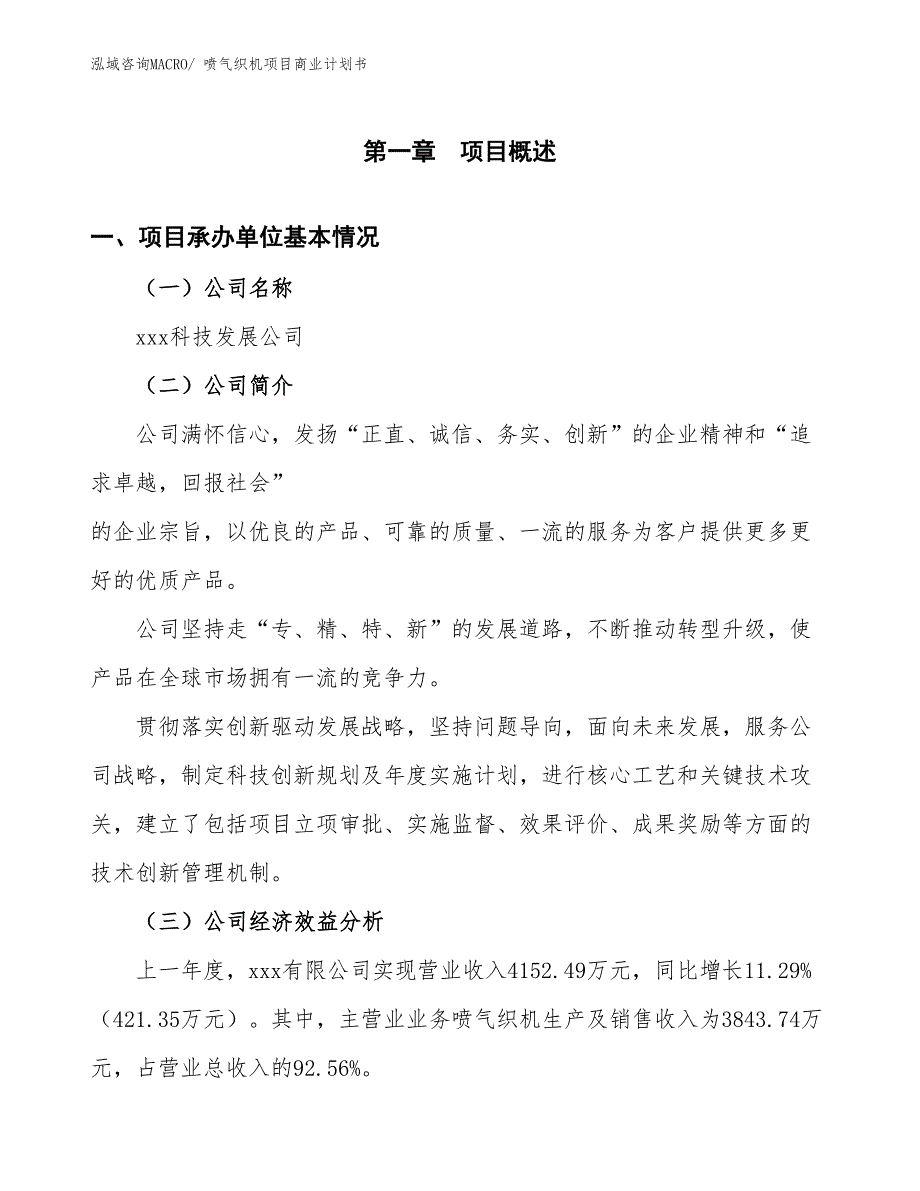 泓域咨询MACRO/ 喷气织机项目商业计划书

第一章　项目概述

一、项目承办单位基本情况

（一）公司名称

xxx科技发展公司

（二）公司简介

公司满怀信心，发扬“正直、诚信、务实、创新”的企业精神和“追求卓越，回报社会”

的企业宗旨，以优良的产品、可靠的质量、一流的服务为客户提供更多更好的优质产品。

公司坚持走“专、精、特、新”的发展道路，不断推动转型升级，使产品在全球市场拥有一流的竞争力。

贯彻落实创新驱动发展战略，坚持问题导向，面向未来发展，服务公司战略，制定科技创新规划及年度实施计划，进行核心工艺和关键技术攻关，建立了包括项目立项审批、实施监督、效果评价、成果奖励等方面的技术创新管理机制。

（三）公司经济效益分析

上一年度，xxx有限公司实现营业收入4152.49万元，同比增长11.29%（421.35万元）。其中，主营业业务喷气织机生产及销售收入为3843.74万元，占营业总收入的92.56%。